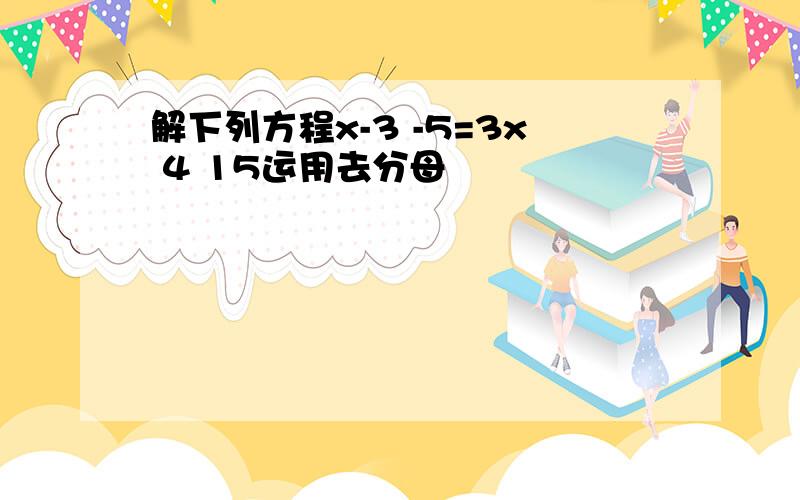 解下列方程x-3 -5=3x 4 15运用去分母